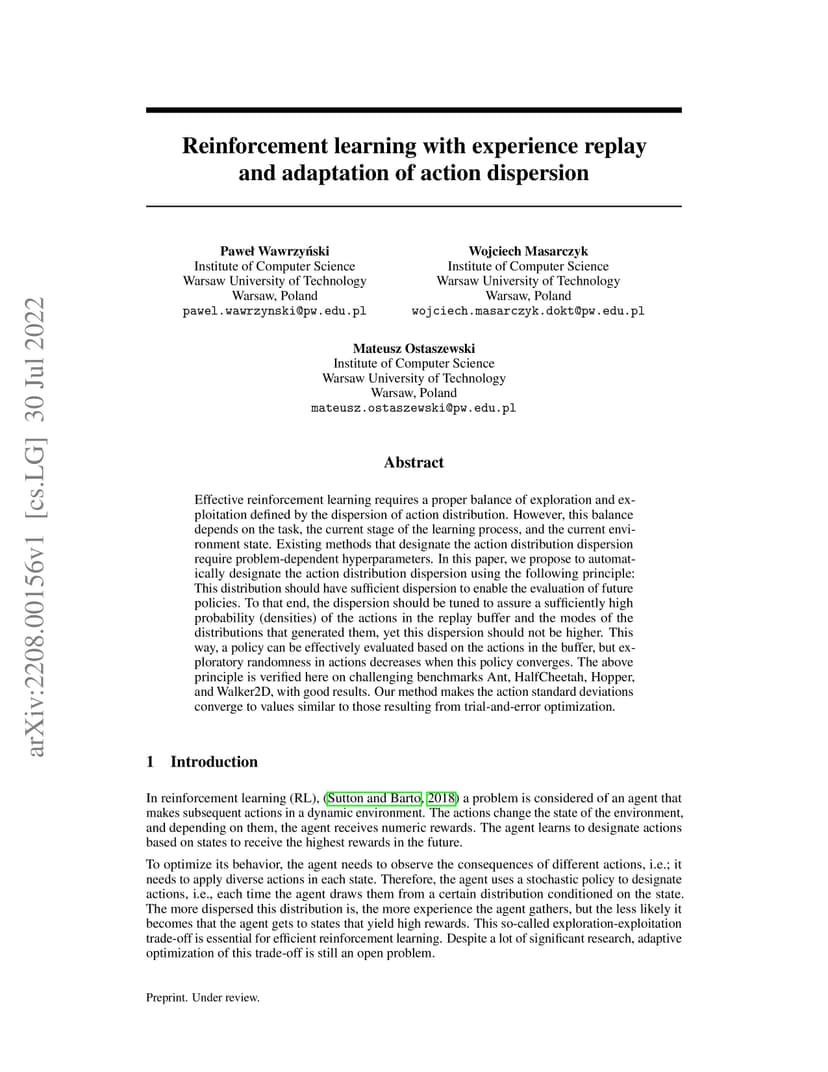 arXiv:2208.00156v1 [cs.LG] 30 Jul 2022

Reinforcement learning with experience replay and adaptation of action dispersion

Paweł Wawrzyński
Institute of Computer Science
Warsaw University of Technology
Warsaw, Poland
pawel.wawrzynski@pw.edu.pl

Wojciech Masarczyk
Institute of Computer Science
Warsaw University of Technology
Warsaw, Poland
wojciech.masarczyk.dokt@pw.edu.pl

Mateusz Ostaszewski
Institute of Computer Science
Warsaw University of Technology
Warsaw, Poland
mateusz.ostaszewski@pw.edu.pl

Abstract

Effective reinforcement learning requires a proper balance of exploration and exploitation defined by the dispersion of action distribution. However, this balance depends on the task, the current stage of the learning process, and the current environment state. Existing methods that designate the action distribution dispersion require problem-dependent hyperparameters. In this paper, we propose to automatically designate the action distribution dispersion using the following principle: This distribution should have sufficient dispersion to enable the evaluation of future policies. To that end, the dispersion should be tuned to assure a sufficiently high probability (densities) of the actions in the replay buffer and the modes of the distributions that generated them, yet this dispersion should not be higher. This way, a policy can be effectively evaluated based on the actions in the buffer, but exploratory randomness in actions decreases when this policy converges. The above principle is verified here on challenging benchmarks Ant, HalfCheetah, Hopper, and Walker2D, with good results. Our method makes the action standard deviations converge to values similar to those resulting from trial-and-error optimization.

1 Introduction

In reinforcement learning (RL), (Sutton and Barto, 2018) a problem is considered of an agent that makes subsequent actions in a dynamic environment. The actions change the state of the environment, and depending on them, the agent receives numeric rewards. The agent learns to designate actions based on states to receive the highest rewards in the future.

To optimize its behavior, the agent needs to observe the consequences of different actions, i.e.; it needs to apply diverse actions in each state. Therefore, the agent uses a stochastic policy to designate actions, i.e., each time the agent draws them from a certain distribution conditioned on the state. The more dispersed this distribution is, the more experience the agent gathers, but the less likely it becomes that the agent gets to states that yield high rewards. This so-called exploration-exploitation trade-off is essential for efficient reinforcement learning. Despite a lot of significant research, adaptive optimization of this trade-off is still an open problem.

Preprint. Under review.